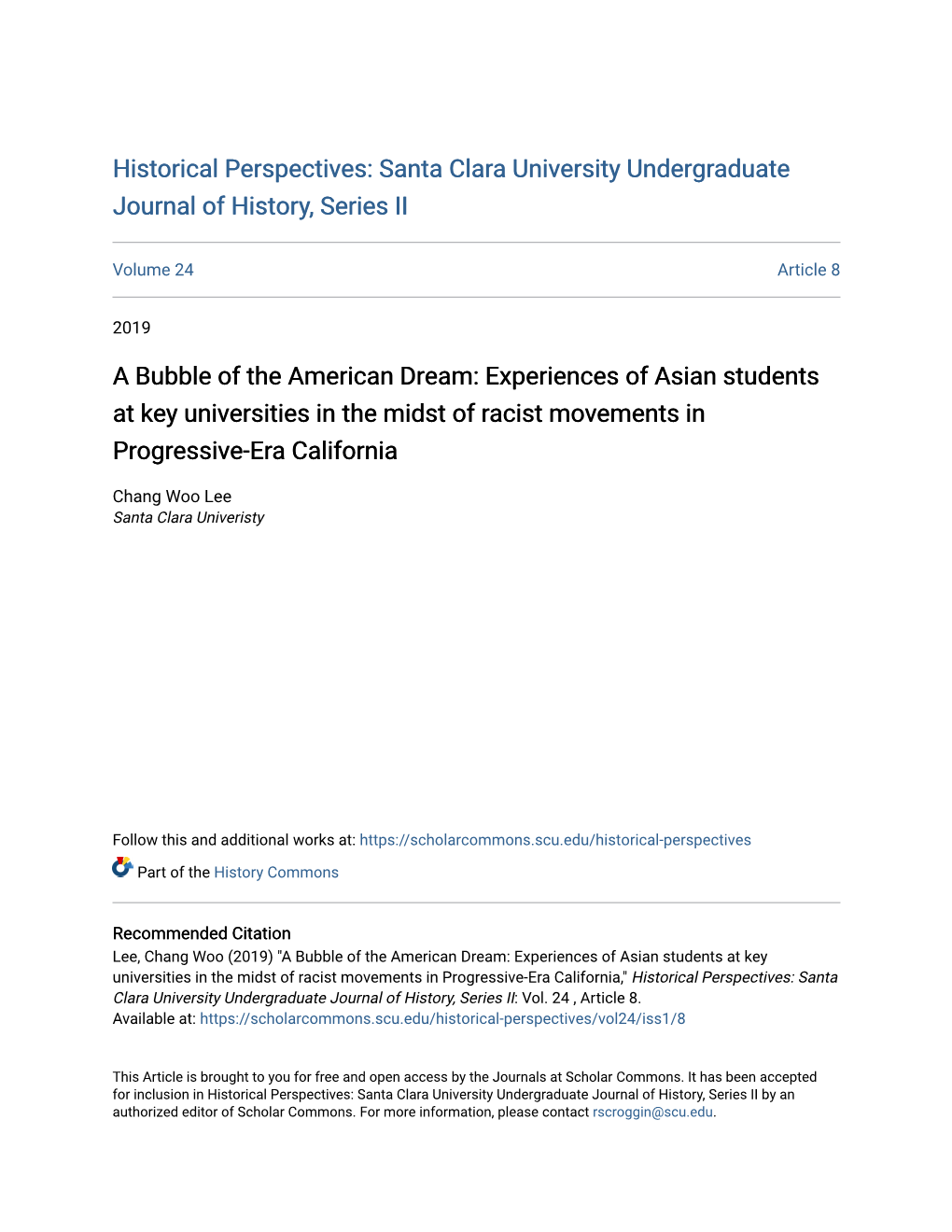 Historical Perspectives: Santa Clara University Undergraduate Journal of History, Series II

Volume 24

Article 8

2019

A Bubble of the American Dream: Experiences of Asian students at key universities in the midst of racist movements in Progressive-Era California

Chang Woo Lee
Santa Clara Univeristy

Follow this and additional works at: https://scholarcommons.scu.edu/historical-perspectives

Part of the History Commons

Recommended Citation
Lee, Chang Woo (2019) "A Bubble of the American Dream: Experiences of Asian students at key universities in the midst of racist movements in Progressive-Era California," Historical Perspectives: Santa Clara University Undergraduate Journal of History, Series II: Vol. 24 , Article 8.
Available at: https://scholarcommons.scu.edu/historical-perspectives/vol24/iss1/8

This Article is brought to you for free and open access by the Journals at Scholar Commons. It has been accepted for inclusion in Historical Perspectives: Santa Clara University Undergraduate Journal of History, Series II by an authorized editor of Scholar Commons. For more information, please contact rscroggin@scu.edu.